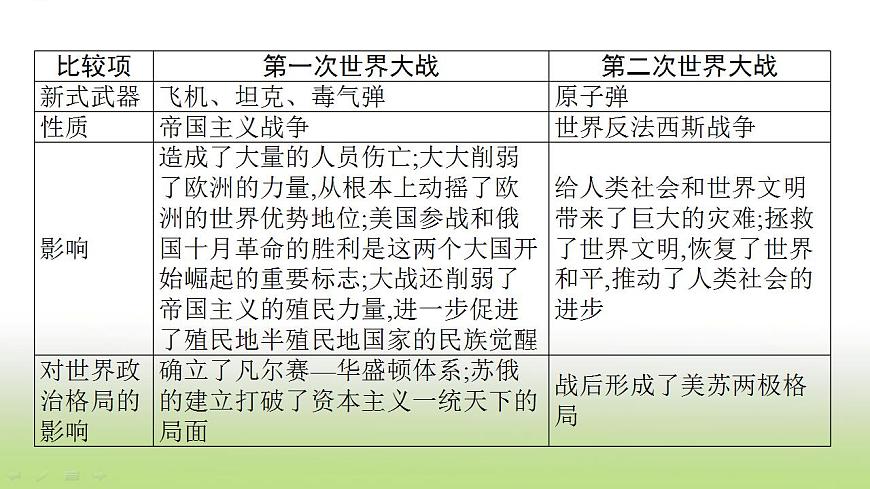 | 比较项 | 第一次世界大战 | 第二次世界大战 |
|---|---|---|
| 新式武器 | 飞机、坦克、毒气弹 | 原子弹 |
| 性质 | 帝国主义战争 | 世界反法西斯战争 |
| 影响 | 造成了大量的人员伤亡;大大削弱了欧洲的力量,从根本上动摇了欧洲的世界优势地位;美国参战和俄国十月革命的胜利是这两个大国开始崛起的重要标志;大战还削弱了帝国主义的殖民力量,进一步促进了殖民地半殖民地国家的民族觉醒 | 给人类社会和世界文明带来了巨大的灾难;拯救了世界文明,恢复了世界和平,推动了人类社会的进步 |
| 对世界政治格局的影响 | 确立了凡尔赛—华盛顿体系;苏俄的建立打破了资本主义一统天下的局面 | 战后形成了美苏两极格局 |